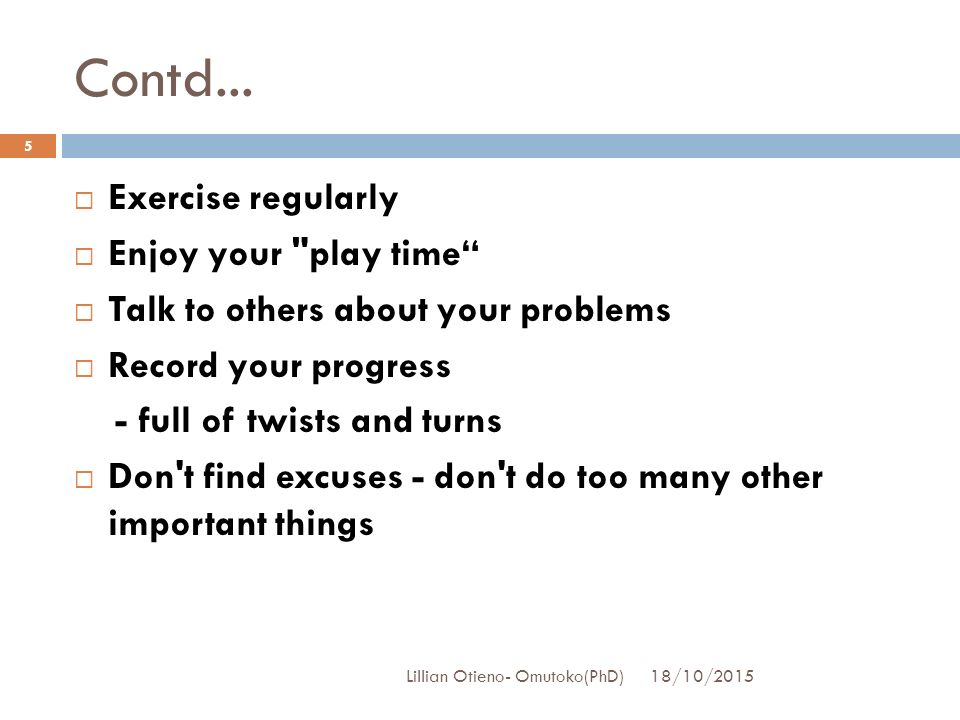 Contd...

5

□ Exercise regularly

□ Enjoy your "play time“

□ Talk to others about your problems

□ Record your progress

- full of twists and turns

□ Don't find excuses - don't do too many other important things

Lillian Otieno- Omutoko(PhD) 18/10/2015